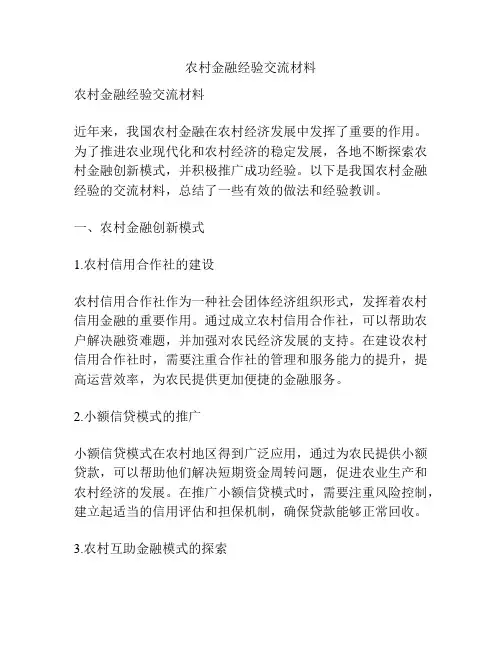 农村金融经验交流材料

农村金融经验交流材料

近年来，我国农村金融在农村经济发展中发挥了重要的作用。为了推进农业现代化和农村经济的稳定发展，各地不断探索农村金融创新模式，并积极推广成功经验。以下是我国农村金融经验的交流材料，总结了一些有效的做法和经验教训。

一、农村金融创新模式

1.农村信用合作社的建设

农村信用合作社作为一种社会团体经济组织形式，发挥着农村信用金融的重要作用。通过成立农村信用合作社，可以帮助农户解决融资难题，并加强对农民经济发展的支持。在建设农村信用合作社时，需要注重合作社的管理和服务能力的提升，提高运营效率，为农民提供更加便捷的金融服务。

2.小额信贷模式的推广

小额信贷模式在农村地区得到广泛应用，通过为农民提供小额贷款，可以帮助他们解决短期资金周转问题，促进农业生产和农村经济的发展。在推广小额信贷模式时，需要注重风险控制，建立起适当的信用评估和担保机制，确保贷款能够正常回收。

3.农村互助金融模式的探索